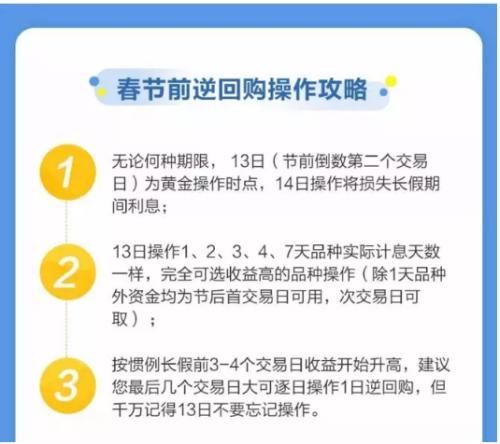 春节前逆回购操作攻略

1

无论何种期限，13日（节前倒数第二个交易日）为黄金操作时点，14日操作将损失长假期间利息；

2

13日操作1、2、3、4、7天品种实际计息天数一样，完全可选收益高的品种操作（除1天品种外资金均为节后首交易日可用，次交易日可取）；

3

按惯例长假前3-4个交易日收益开始升高，建议您最后几个交易日大可逐日操作1日逆回购，但千万记得13日不要忘记操作。